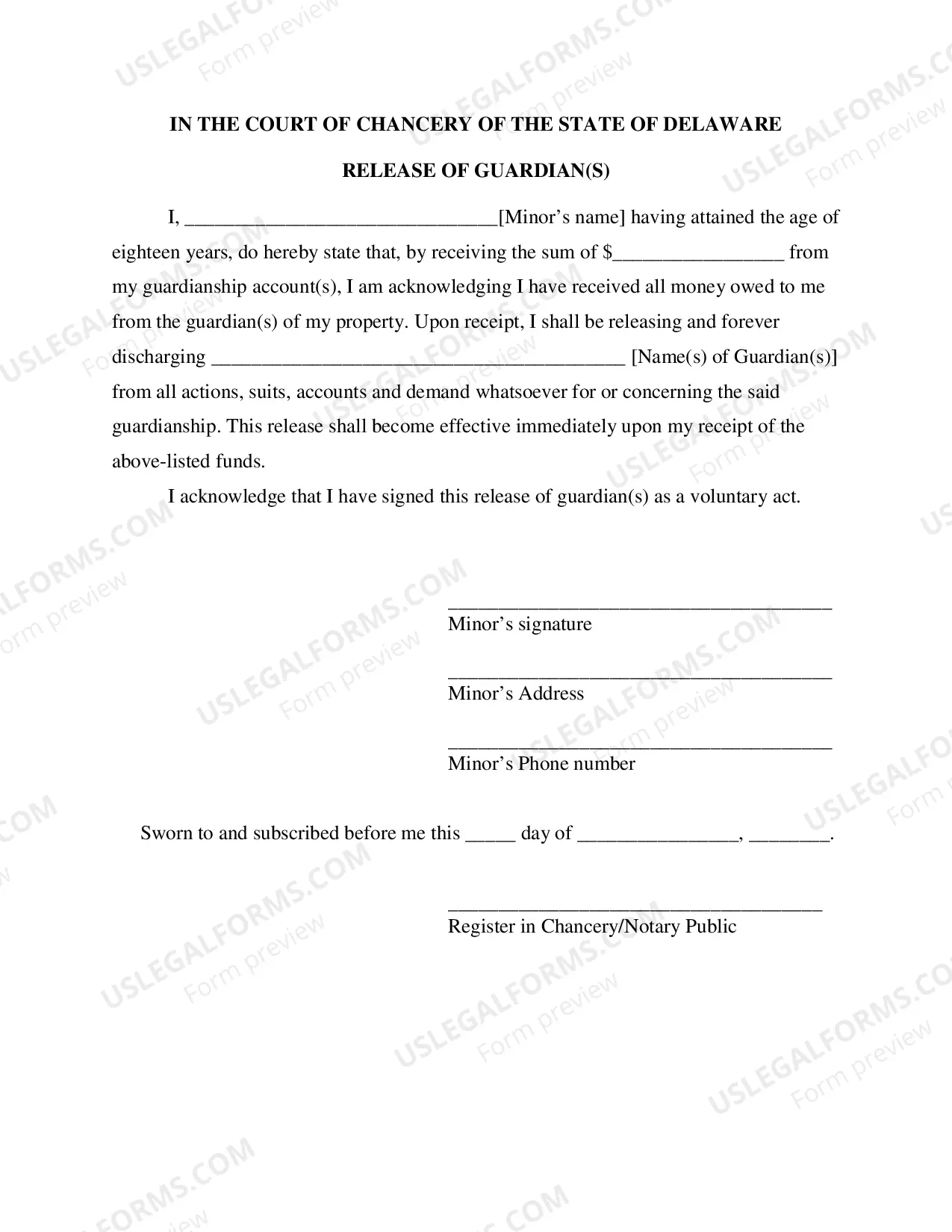 IN THE COURT OF CHANCERY OF THE STATE OF DELAWARE

RELEASE OF GUARDIAN(S)

I, ____[Minor's name] having attained the age of eighteen years, do hereby state that, by receiving the sum of $____ from my guardianship account(s), I am acknowledging I have received all money owed to me from the guardian(s) of my property. Upon receipt, I shall be releasing and forever discharging ____ [Name(s) of Guardian(s)] from all actions, suits, accounts and demand whatsoever for or concerning the said guardianship. This release shall become effective immediately upon my receipt of the above-listed funds.

I acknowledge that I have signed this release of guardian(s) as a voluntary act.

____
Minor's signature

____
Minor's Address

____
Minor's Phone number

Sworn to and subscribed before me this ____ day of ____, ____.

____
Register in Chancery/Notary Public

USLEGALFORMS.COM
Form preview